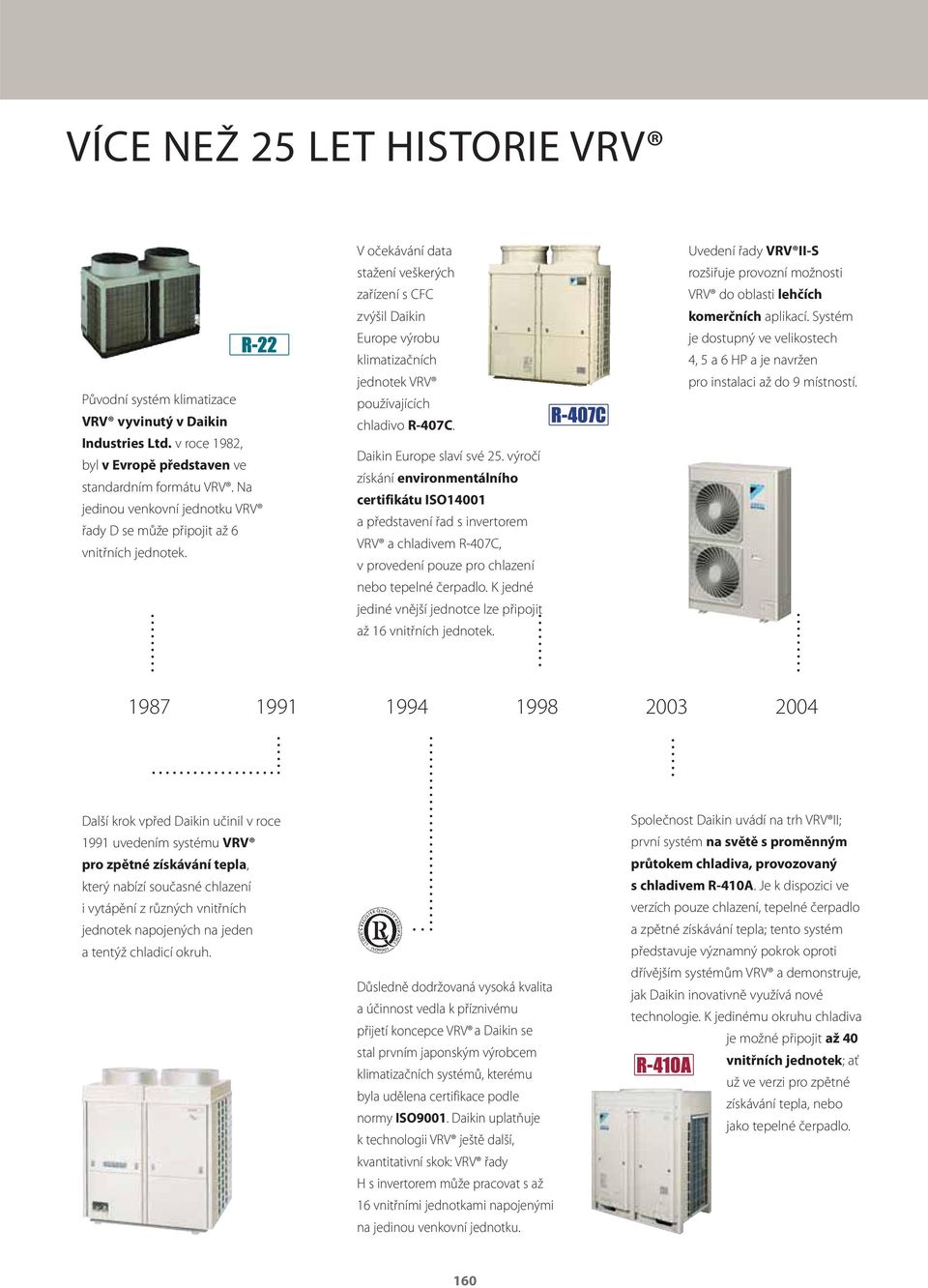 VÍCE NEŽ 25 LET HISTORIE VRV®

R-22

Původní systém klimatizace VRV® vyvinutý v Daikin Industries Ltd. v roce 1982, byl v Evropě představen ve standardním formátu VRV®. Na jedinou venkovní jednotku VRV® řady D se může připojit až 6 vnitřních jednotek.

V očekávání data stažení veškerých zařízení s CFC zvýšil Daikin Europe výrobu klimatizačních jednotek VRV® používajících chladivo R-407C.

R-407C

Daikin Europe slaví své 25. výročí získání environmentálního certifikátu ISO14001 a představení řad s invertorem VRV® a chladivem R-407C, v provedení pouze pro chlazení nebo tepelné čerpadlo. K jedné jediné vnější jednotce lze připojit až 16 vnitřních jednotek.

Uvedení řady VRV®II-S rozšiřuje provozní možnosti VRV® do oblasti lehčích komerčních aplikací. Systém je dostupný ve velikostech 4, 5 a 6 HP a je navržen pro instalaci až do 9 místností.

1987 1991 1994 1998 2003 2004

Další krok vpřed Daikin učinil v roce 1991 uvedením systému VRV® pro zpětné získávání tepla, který nabízí současné chlazení i vytápění z různých vnitřních jednotek napojených na jeden a tentýž chladicí okruh.

Důsledně dodržovaná vysoká kvalita a účinnost vedla k příznivému přijetí koncepce VRV® a Daikin se stal prvním japonským výrobcem klimatizačních systémů, kterému byla udělena certifikace podle normy ISO9001. Daikin uplatňuje k technologii VRV® ještě další, kvantitativní skok: VRV® řady H s invertorem může pracovat s až 16 vnitřními jednotkami napojenými na jedinou venkovní jednotku.

Společnost Daikin uvádí na trh VRV®II; první systém na světě s proměnným průtokem chladiva, provozovaný s chladivem R-410A. Je k dispozici ve verzích pouze chlazení, tepelné čerpadlo a zpětné získávání tepla; tento systém představuje významný pokrok oproti dřívějším systémům VRV® a demonstruje, jak Daikin inovativně využívá nové technologie. K jedinému okruhu chladiva je možné připojit až 40 vnitřních jednotek; ať už ve verzi pro zpětné získávání tepla, nebo jako tepelné čerpadlo.

R-410A

160